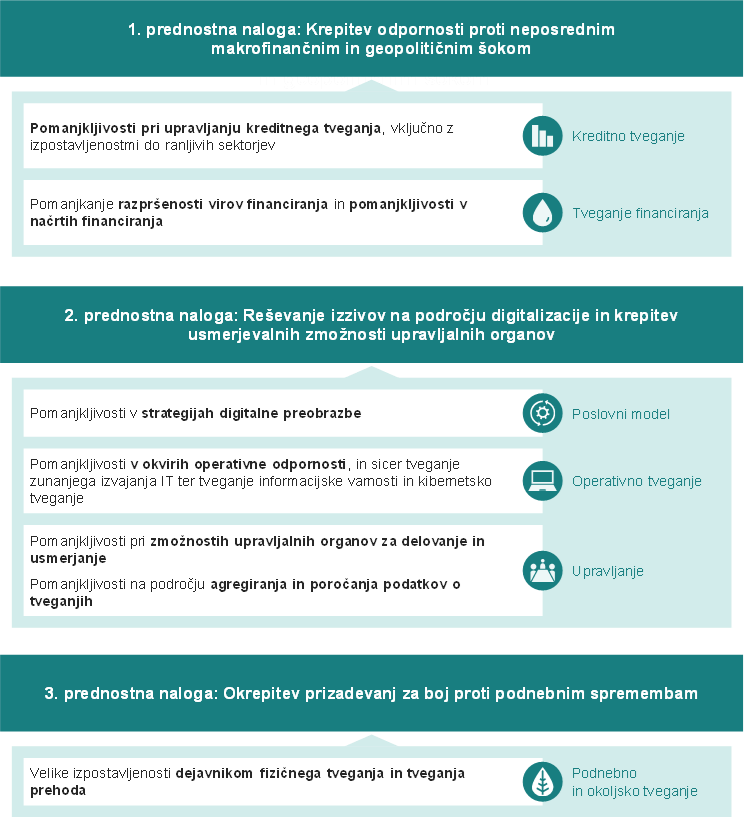 1. prednostna naloga: Krepitev odpornosti proti neposrednim makrofinančnim in geopolitičnim šokom

Pomanjkljivosti pri upravljanju kreditnega tveganja, vključno z izpostavljenostmi do ranljivih sektorjev

Kreditno tveganje

Pomanjkanje razpršenosti virov financiranja in pomanjkljivosti v načrtih financiranja

Tveganje financiranja

2. prednostna naloga: Reševanje izzivov na področju digitalizacije in krepitev usmerjevalnih zmožnosti upravljalnih organov

Pomanjkljivosti v strategijah digitalne preobrazbe

Poslovni model

Pomanjkljivosti v okvirih operativne odpornosti, in sicer tveganje zunanjega izvajanja IT ter tveganje informacijske varnosti in kibernetsko tveganje

Operativno tveganje

Pomanjkljivosti pri zmožnostih upravljalnih organov za delovanje in usmerjanje

Pomanjkljivosti na področju agregiranja in poročanja podatkov o tveganjih

Upravljanje

3. prednostna naloga: Okrepitev prizadevanj za boj proti podnebnim spremembam

Velike izpostavljenosti dejavnikom fizičnega tveganja in tveganja prehoda

Podnebno in okoljsko tveganje